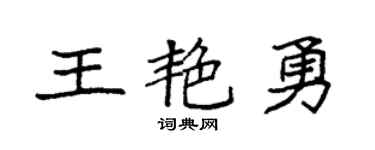 王艳勇
词典网